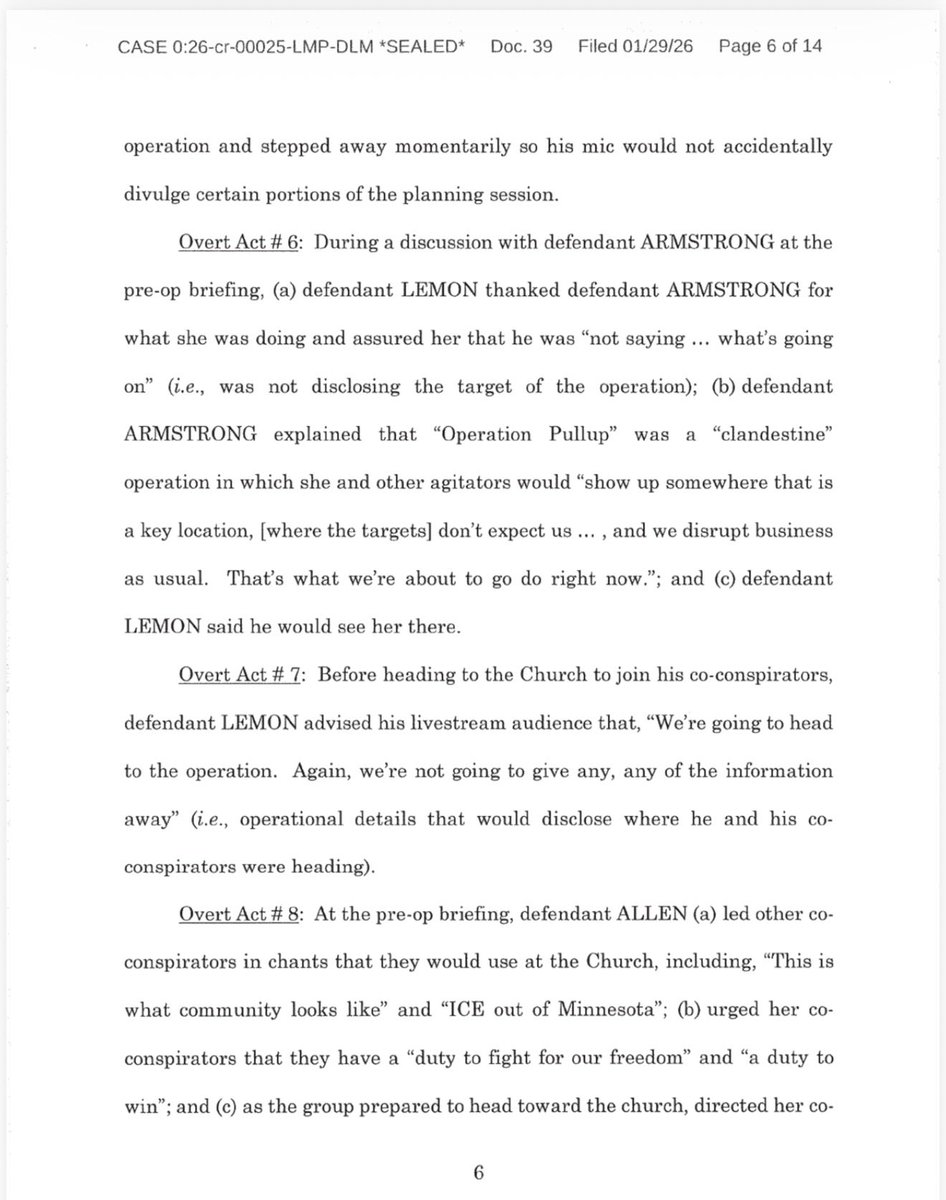 CASE 0:26-cr-00025-LMP-DLM *SEALED* Doc. 39 Filed 01/29/26 Page 6 of 14

operation and stepped away momentarily so his mic would not accidentally divulge certain portions of the planning session.

Overt Act # 6: During a discussion with defendant ARMSTRONG at the pre-op briefing, (a) defendant LEMON thanked defendant ARMSTRONG for what she was doing and assured her that he was "not saying ... what's going on" (i.e., was not disclosing the target of the operation); (b) defendant ARMSTRONG explained that "Operation Pullup" was a "clandestine" operation in which she and other agitators would "show up somewhere that is a key location, [where the targets] don't expect us ... , and we disrupt business as usual. That's what we're about to go do right now."; and (c) defendant LEMON said he would see her there.

Overt Act # 7: Before heading to the Church to join his co-conspirators, defendant LEMON advised his livestream audience that, "We're going to head to the operation. Again, we're not going to give any, any of the information away" (i.e., operational details that would disclose where he and his co-conspirators were heading).

Overt Act # 8: At the pre-op briefing, defendant ALLEN (a) led other co-conspirators in chants that they would use at the Church, including, "This is what community looks like" and "ICE out of Minnesota"; (b) urged her co-conspirators that they have a "duty to fight for our freedom" and "a duty to win"; and (c) as the group prepared to head toward the church, directed her co-

6